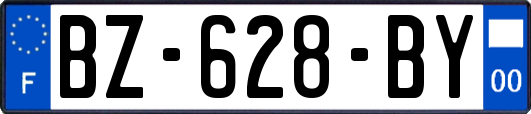 F
BZ-628-BY
00